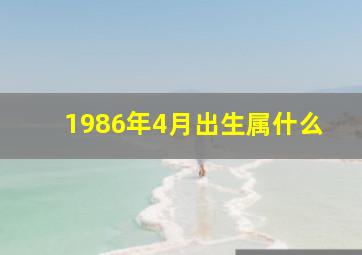 1986年4月出生属什么